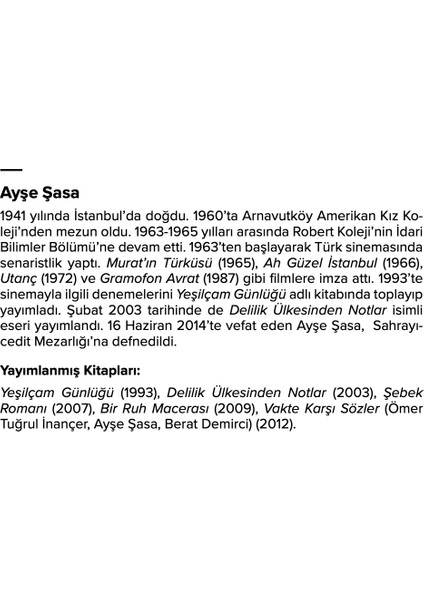 Ayşe Şasa

1941 yılında İstanbul'da doğdu. 1960'ta Arnavutköy Amerikan Kız Koleji'nden mezun oldu. 1963-1965 yılları arasında Robert Koleji'nin İdari Bilimler Bölümü'ne devam etti. 1963'ten başlayarak Türk sinemasında senaristlik yaptı. Murat'ın Türküsü (1965), Ah Güzel İstanbul (1966), Utanç (1972) ve Gramofon Avrat (1987) gibi filmlere imza attı. 1993'te sinemayla ilgili denemelerini Yeşilçam Günlüğü adlı kitabında toplayıp yayımladı. Şubat 2003 tarihinde de Delilik Ülkesinden Notlar isimli eseri yayımlandı. 16 Haziran 2014'te vefat eden Ayşe Şasa, Sahrayıcedit Mezarlığı'na defnedildi.

Yayımlanmış Kitapları:

Yeşilçam Günlüğü (1993), Delilik Ülkesinden Notlar (2003), Şebek Romanı (2007), Bir Ruh Macerası (2009), Vakte Karşı Sözler (Ömer Tuğrul İnançer, Ayşe Şasa, Berat Demirci) (2012).